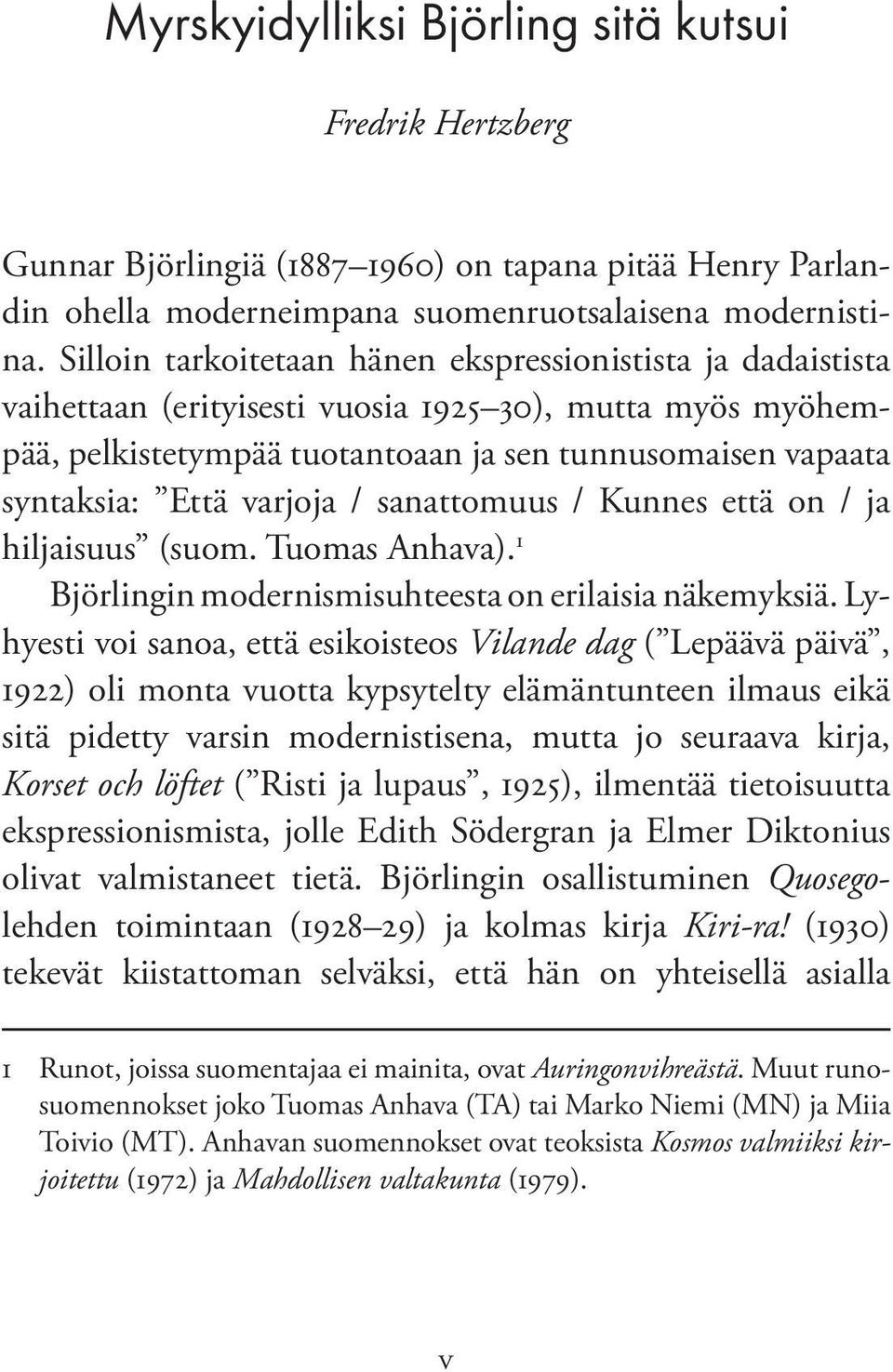 Myrskyidylliksi Björling sitä kutsui

Fredrik Hertzberg

Gunnar Björlingiä (1887–1960) on tapana pitää Henry Parlandin ohella moderneimpana suomenruotsalaisena modernistina. Silloin tarkoitetaan hänen ekspressionistista ja dadaistista vaihettaan (erityisesti vuosia 1925–30), mutta myös myöhempää, pelkistetympää tuotantoaan ja sen tunnusomaisen vapaata syntaksia: ”Että varjoja / sanattomuus / Kunnes että on / ja hiljaisuus” (suom. Tuomas Anhava).$^1$

Björlingin modernismisuhteesta on erilaisia näkemyksiä. Lyhyesti voi sanoa, että esikoisteos Vilande dag (”Lepäävä päivä”, 1922) oli monta vuotta kypsytelty elämäntunteen ilmaus eikä sitä pidetty varsin modernistisena, mutta jo seuraava kirja, Korset och löftet (”Risti ja lupaus”, 1925), ilmentää tietoisuutta ekspressionismista, jolle Edith Södergran ja Elmer Diktonius olivat valmistaneet tietä. Björlingin osallistuminen Quosego-lehden toimintaan (1928–29) ja kolmas kirja Kiri-ra! (1930) tekevät kiistattoman selväksi, että hän on yhteisellä asialla

1 Runot, joissa suomentajaa ei mainita, ovat Auringonvihreästä. Muut runosuomennokset joko Tuomas Anhava (TA) tai Marko Niemi (MN) ja Miia Toivio (MT). Anhavan suomennokset ovat teoksista Kosmos valmiiksi kirjoitettu (1972) ja Mahdollisen valtakunta (1979).

v